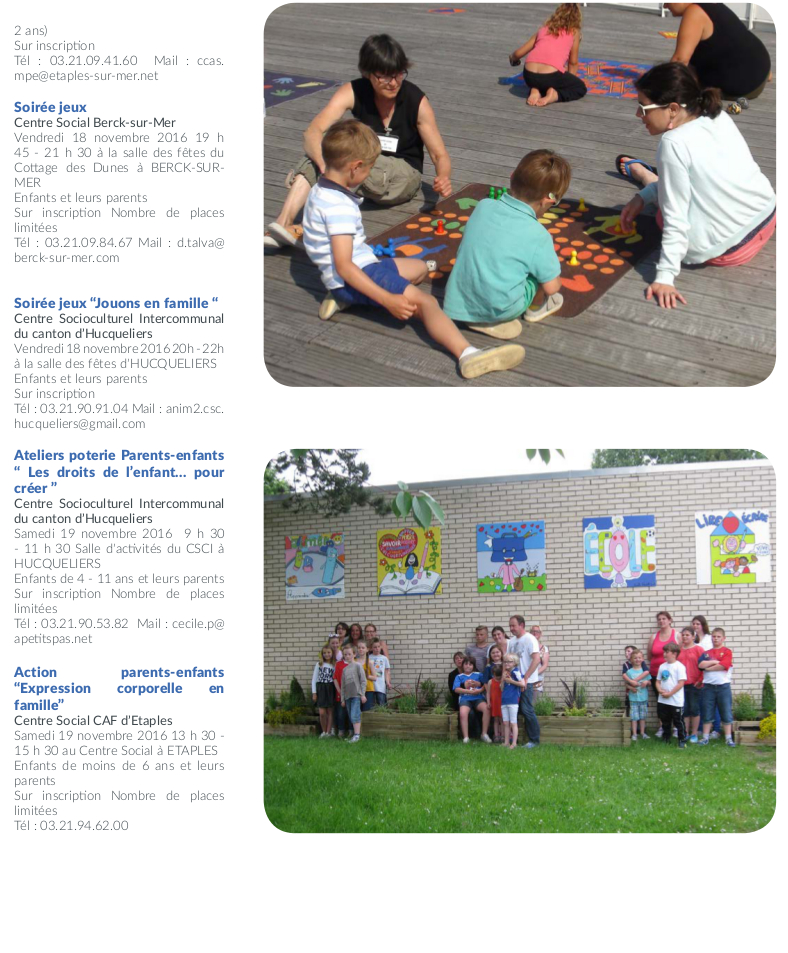 2 ans)
Sur inscription
Tél : 03.21.09.41.60 Mail : ccas.mpe@etaples-sur-mer.net

Soirée jeux
Centre Social Berck-sur-Mer
Vendredi 18 novembre 2016 19 h 45 - 21 h 30 à la salle des fêtes du Cottage des Dunes à BERCK-SUR-MER
Enfants et leurs parents
Sur inscription Nombre de places limitées
Tél : 03.21.09.84.67 Mail : d.talva@berck-sur-mer.com

Soirée jeux "Jouons en famille "
Centre Socioculturel Intercommunal du canton d'Hucqueliers
Vendredi 18 novembre 2016 20h - 22h à la salle des fêtes d'HUCQUELIERS
Enfants et leurs parents
Sur inscription
Tél : 03.21.90.91.04 Mail : anim2.csc.hucqueliers@gmail.com

Ateliers poterie Parents-enfants " Les droits de l'enfant... pour créer "
Centre Socioculturel Intercommunal du canton d'Hucqueliers
Samedi 19 novembre 2016 9 h 30 - 11 h 30 Salle d'activités du CSCI à HUCQUELIERS
Enfants de 4 - 11 ans et leurs parents
Sur inscription Nombre de places limitées
Tél : 03.21.90.53.82 Mail : cecile.p@apetitspas.net

Action parents-enfants "Expression corporelle en famille"
Centre Social CAF d'Etaples
Samedi 19 novembre 2016 13 h 30 - 15 h 30 au Centre Social à ETAPLES
Enfants de moins de 6 ans et leurs parents
Sur inscription Nombre de places limitées
Tél : 03.21.94.62.00